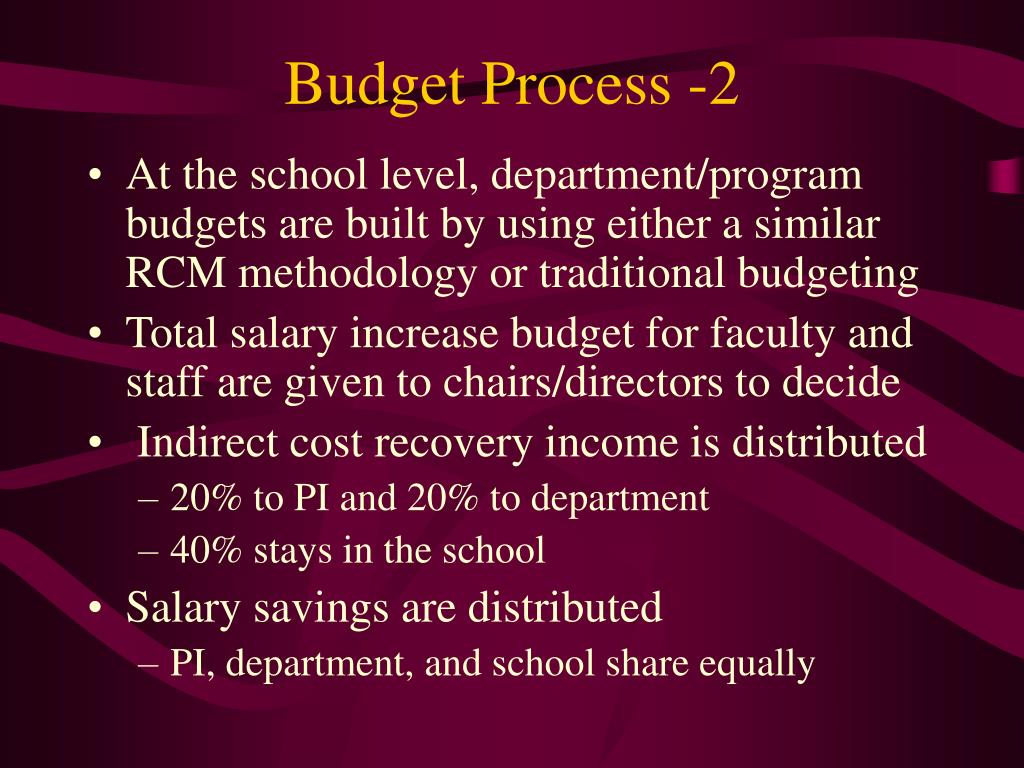 Budget Process -2

• At the school level, department/program budgets are built by using either a similar RCM methodology or traditional budgeting
• Total salary increase budget for faculty and staff are given to chairs/directors to decide
• Indirect cost recovery income is distributed
– 20% to PI and 20% to department
– 40% stays in the school
• Salary savings are distributed
– PI, department, and school share equally